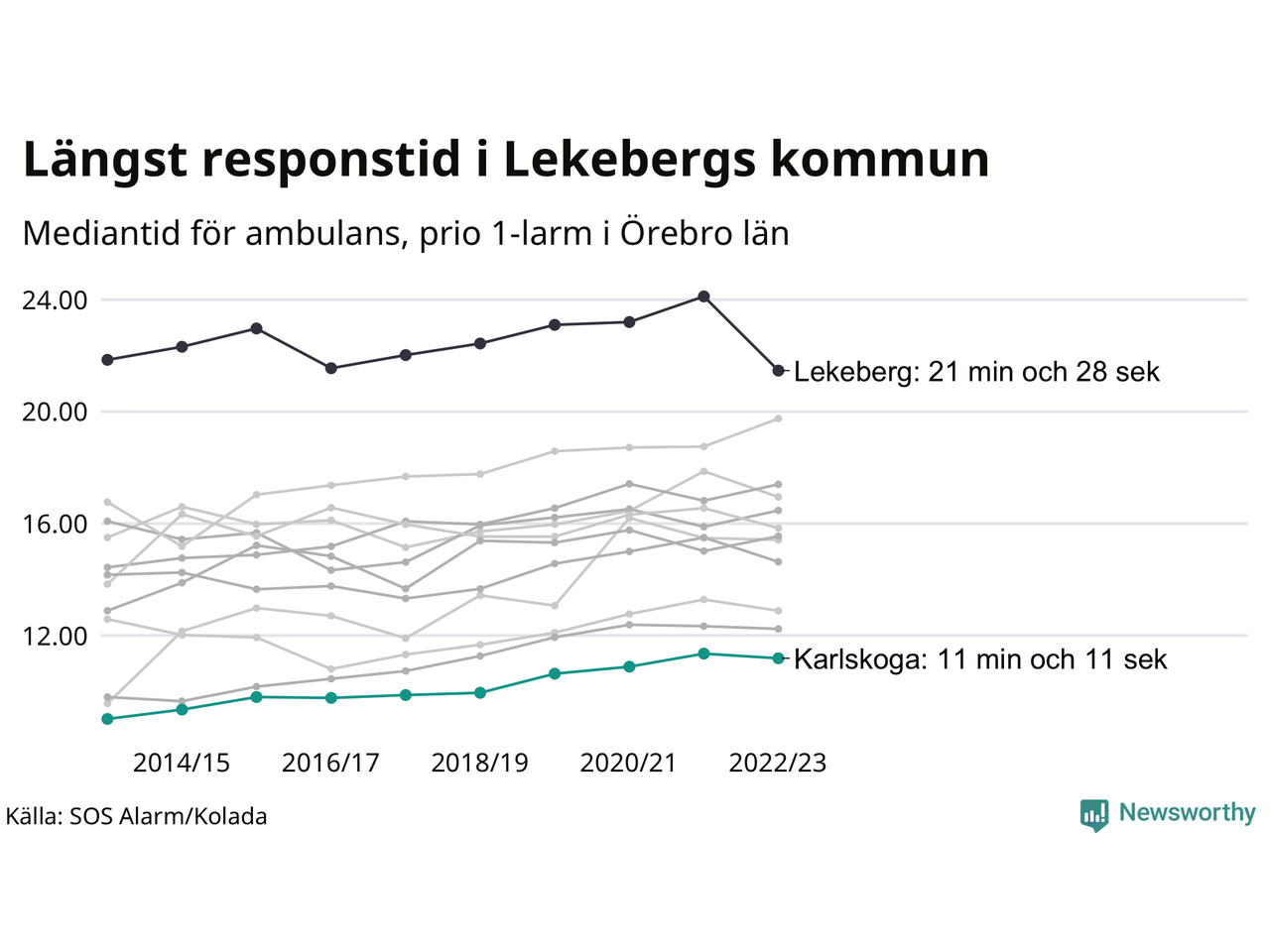 Längst responstid i Lekebergs kommun

Mediantid för ambulans, prio 1-larm i Örebro län

24.00

20.00

16.00

12.00

Lekeberg: 21 min och 28 sek

Karlskoga: 11 min och 11 sek

2014/15
2016/17
2018/19
2020/21
2022/23

Källa: SOS Alarm/Kolada

Newsworthy